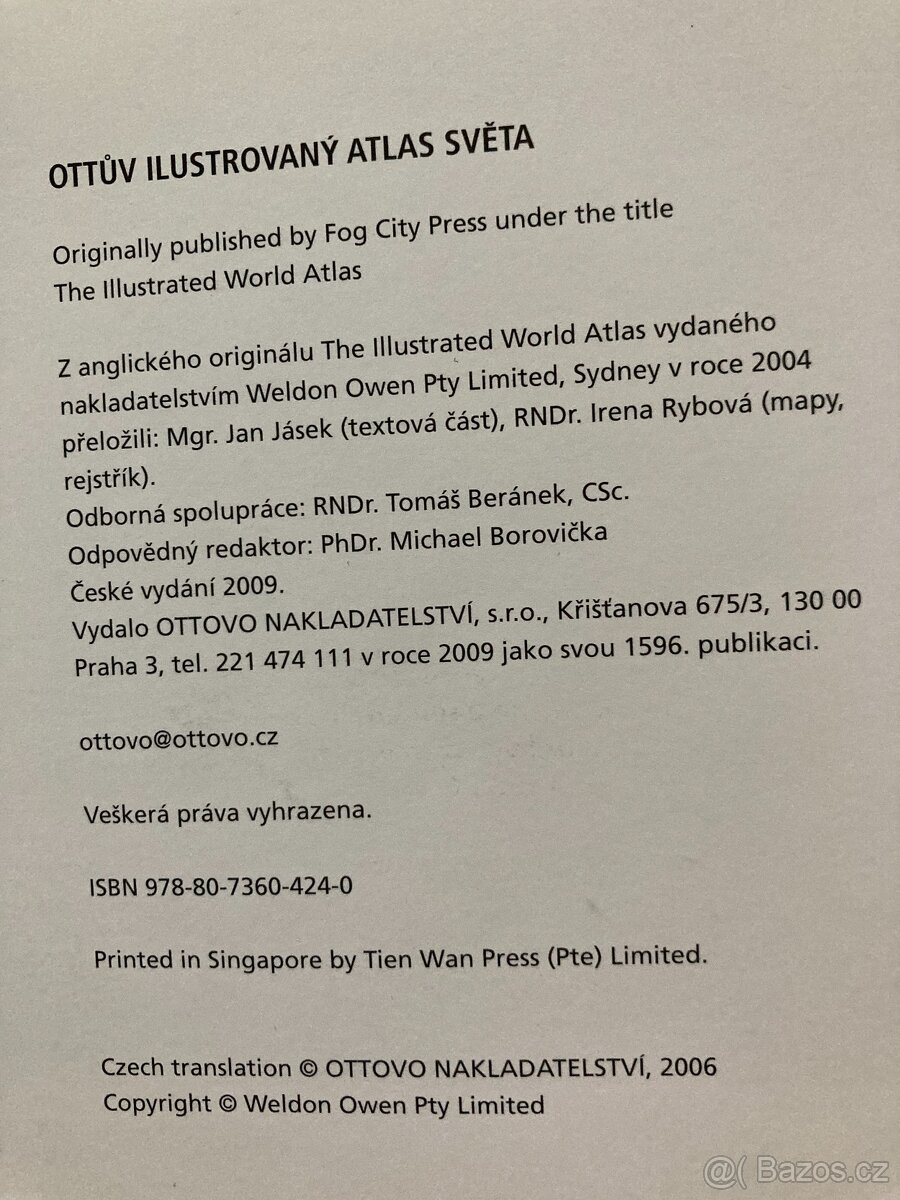 OTTŮV ILUSTROVANÝ ATLAS SVĚTA

Originally published by Fog City Press under the title The Illustrated World Atlas

Z anglického originálu The Illustrated World Atlas vydaného nakladatelstvím Weldon Owen Pty Limited, Sydney v roce 2004 přeložili: Mgr. Jan Jásek (textová část), RNDr. Irena Rybová (mapy, rejstřík).
Odborná spolupráce: RNDr. Tomáš Beránek, CSc.
Odpovědný redaktor: PhDr. Michael Borovička
České vydání 2009.
Vydalo OTTOVO NAKLADATELSTVÍ, s.r.o., Křišťanova 675/3, 130 00 Praha 3, tel. 221 474 111 v roce 2009 jako svou 1596. publikaci.

ottovo@ottovo.cz

Veškerá práva vyhrazena.

ISBN 978-80-7360-424-0

Printed in Singapore by Tien Wan Press (Pte) Limited.

Czech translation © OTTOVO NAKLADATELSTVÍ, 2006
Copyright © Weldon Owen Pty Limited

@( Bazos.cz